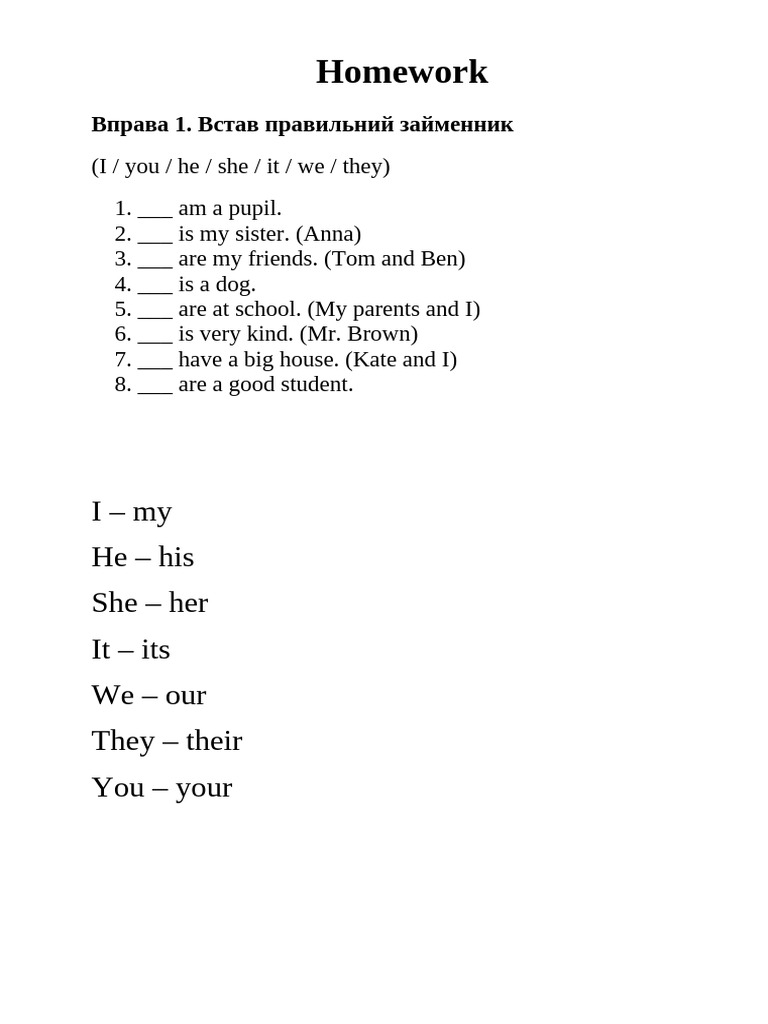 Homework

Вправа 1. Встав правильний займенник

(I / you / he / she / it / we / they)

1. ___ am a pupil.
2. ___ is my sister. (Anna)
3. ___ are my friends. (Tom and Ben)
4. ___ is a dog.
5. ___ are at school. (My parents and I)
6. ___ is very kind. (Mr. Brown)
7. ___ have a big house. (Kate and I)
8. ___ are a good student.

I – my

He – his

She – her

It – its

We – our

They – their

You – your